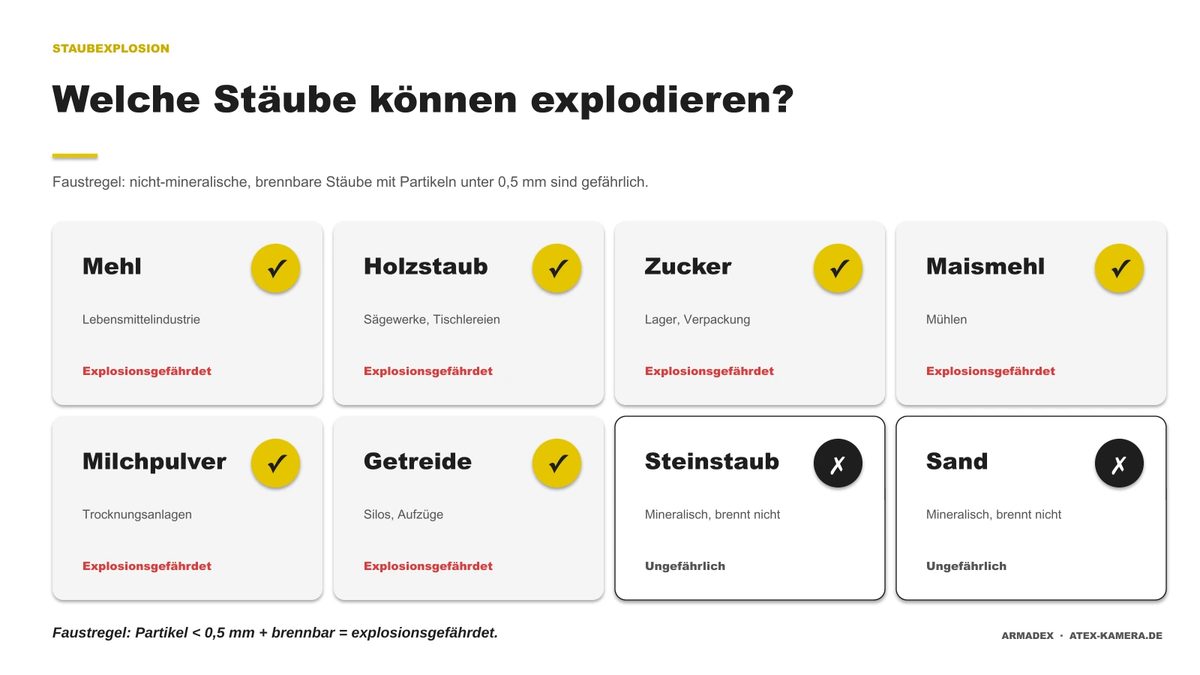 STAUBEXPLOSION

Welche Stäube können explodieren?

Faustregel: nicht-mineralische, brennbare Stäube mit Partikeln unter 0,5 mm sind gefährlich.

Mehl ✓
Lebensmittelindustrie
Explosionsgefährdet

Holzstaub ✓
Sägewerke, Tischlereien
Explosionsgefährdet

Zucker ✓
Lager, Verpackung
Explosionsgefährdet

Maismehl ✓
Mühlen
Explosionsgefährdet

Milchpulver ✓
Trocknungsanlagen
Explosionsgefährdet

Getreide ✓
Silos, Aufzüge
Explosionsgefährdet

Steinstaub ✗
Mineralisch, brennt nicht
Ungefährlich

Sand ✗
Mineralisch, brennt nicht
Ungefährlich

Faustregel: Partikel < 0,5 mm + brennbar = explosionsgefährdet.

ARMADEX · ATEX-KAMERA.DE